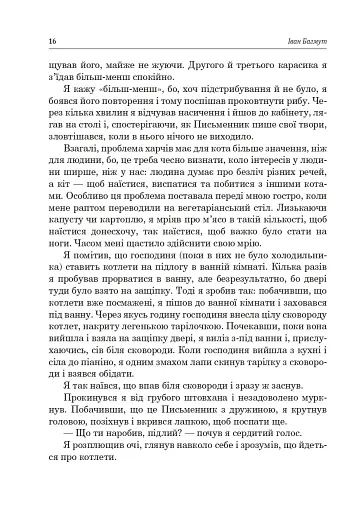 16 Іван Багмут

щував його, майже не жуючи. Другого й третього карасика я з'їдав більш-менш спокійно.

Я кажу «більш-менш», бо, хоч підстрибування й не було, я боявся його повторення і тому поспішав проковтнути рибу. Через кілька хвилин я відчував насичення і йшов до кабінету, лягав на столі і, спостерігаючи, як Письменник пише свої твори, зловтішався, коли в нього нічого не виходило.

Взагалі, проблема харчів має для кота більше значення, ніж для людини, бо, це треба чесно визнати, коло інтересів у людини ширше, ніж у нас: людина думає про безліч різних речей, а кіт — щоб наїстися, виспатися та побитися з іншими котами. Особливо ця проблема поставала переді мною гостро, коли мене раптом переводили на вегетаріанський стіл. Лизькаючи капусту чи картоплю, я мріяв про м'ясо в такій кількості, щоб наїстися донесхочу, так наїстися, щоб важко було стати на ноги. Часом мені щастило здійснити свою мрію.

Я помітив, що господиня (поки в них не було холодильника) ставить котлети на підлогу в ванній кімнаті. Кілька разів я пробував прорватися в ванну, але безрезультатно, бо двері туди було взято на защіпку. Тоді я зробив так: побачивши, що котлети вже посмажені, я пішов до ванної кімнати і заховався під ванну. Через якусь годину господиня внесла цілу сковороду котлет, накриту легенькою тарілочкою. Почекавши, поки вона вийшла і взяла на защіпку двері, я виліз з-під ванни і, прислухаючись, сів біля сковороди. Коли господиня вийшла з кухні і сіла до піаніно, я одним змахом лапи скинув тарілку з сковороди і взявся обідати.

Я так наївся, що впав біля сковороди і зразу ж заснув.

Прокинувся я від грубого штовхана і незадоволено муркнув. Побачивши, що це Письменник з дружиною, я крутнув головою, позіхнув і вкрився лапкою, щоб поспати ще.

— Що ти наробив, підлий? — почув я сердитий голос.

Я розплющив очі, глянув навколо себе і зрозумів, що йдеться про котлети.